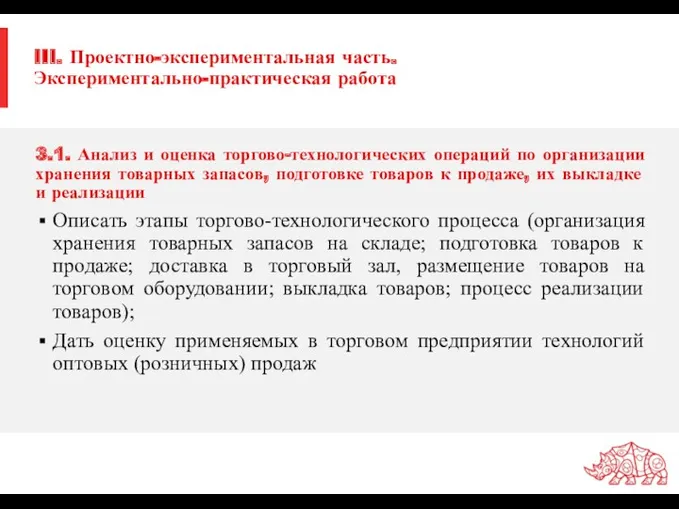 III. Проектно-экспериментальная часть. Экспериментально-практическая работа

3.1. Анализ и оценка торгово-технологических операций по организации хранения товарных запасов, подготовке товаров к продаже, их выкладке и реализации

▪ Описать этапы торгово-технологического процесса (организация хранения товарных запасов на складе; подготовка товаров к продаже; доставка в торговый зал, размещение товаров на торговом оборудовании; выкладка товаров; процесс реализации товаров);

▪ Дать оценку применяемых в торговом предприятии технологий оптовых (розничных) продаж